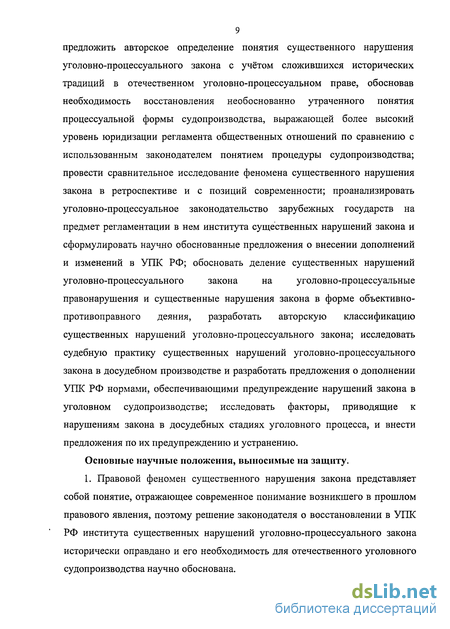 9

предложить авторское определение понятия существенного нарушения уголовно-процессуального закона с учётом сложившихся исторических традиций в отечественном уголовно-процессуальном праве, обосновав необходимость восстановления необоснованно утраченного понятия процессуальной формы судопроизводства, выражающей более высокий уровень юридизации регламента общественных отношений по сравнению с использованным законодателем понятием процедуры судопроизводства; провести сравнительное исследование феномена существенного нарушения закона в ретроспективе и с позиций современности; проанализировать уголовно-процессуальное законодательство зарубежных государств на предмет регламентации в нем института существенных нарушений закона и сформулировать научно обоснованные предложения о внесении дополнений и изменений в УПК РФ; обосновать деление существенных нарушений уголовно-процессуального закона на уголовно-процессуальные правонарушения и существенные нарушения закона в форме объективно-противоправного деяния, разработать авторскую классификацию существенных нарушений уголовно-процессуального закона; исследовать судебную практику существенных нарушений уголовно-процессуального закона в досудебном производстве и разработать предложения о дополнении УПК РФ нормами, обеспечивающими предупреждение нарушений закона в уголовном судопроизводстве; исследовать факторы, приводящие к нарушениям закона в досудебных стадиях уголовного процесса, и внести предложения по их предупреждению и устранению.

Основные научные положения, выносимые на защиту.

1. Правовой феномен существенного нарушения закона представляет собой понятие, отражающее современное понимание возникшего в прошлом правового явления, поэтому решение законодателя о восстановлении в УПК РФ института существенных нарушений уголовно-процессуального закона исторически оправдано и его необходимость для отечественного уголовного судопроизводства научно обоснована.

dsLib.net
библиотека диссертаций